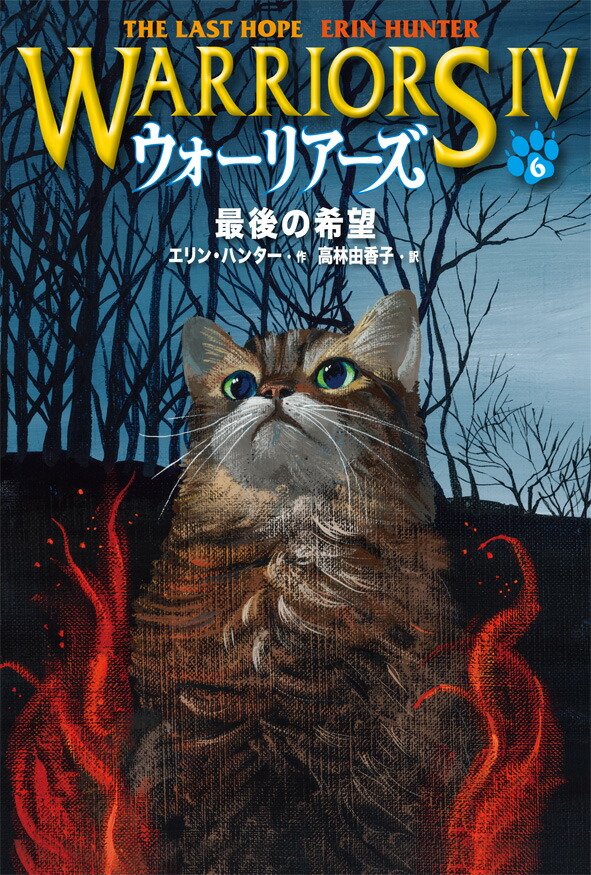 THE LAST HOPE ERIN HUNTER

WARRIORS IV

ウォーリアーズ

6

最後の希望

エリン・ハンター・作 高林由香子・訳